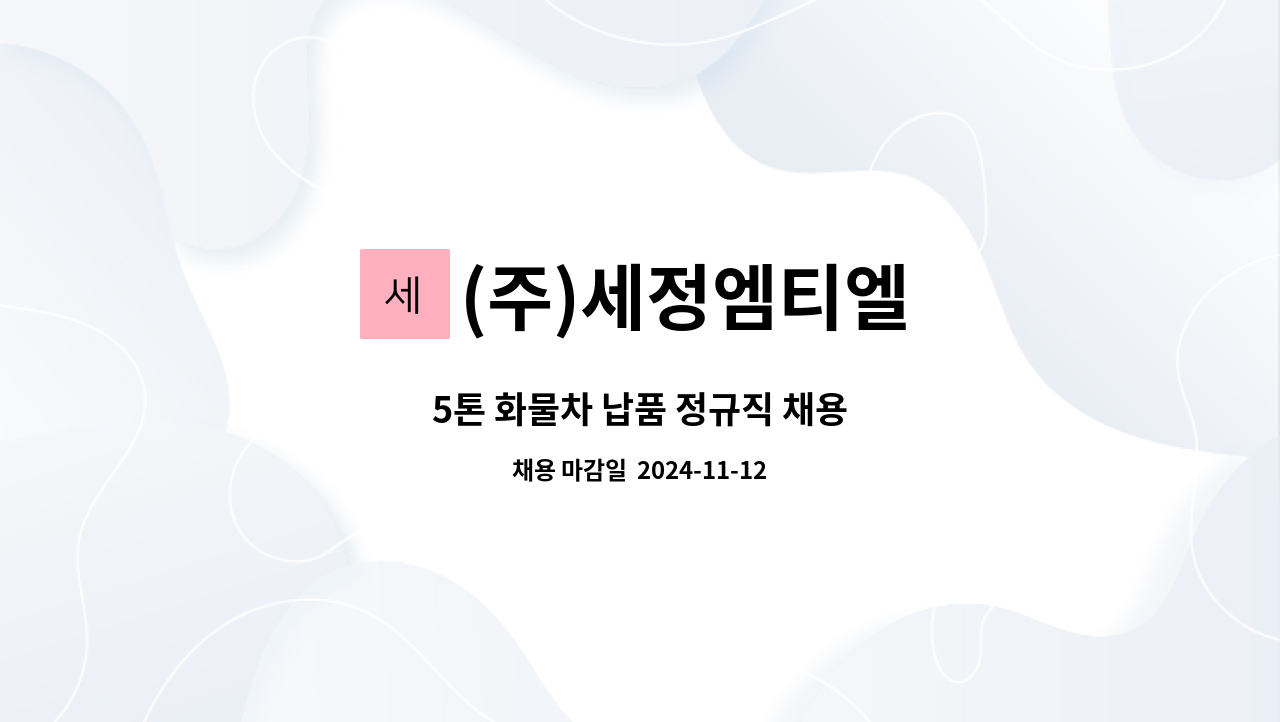 세 (주)세정엠티엘

5톤 화물차 납품 정규직 채용

채용 마감일 2024-11-12